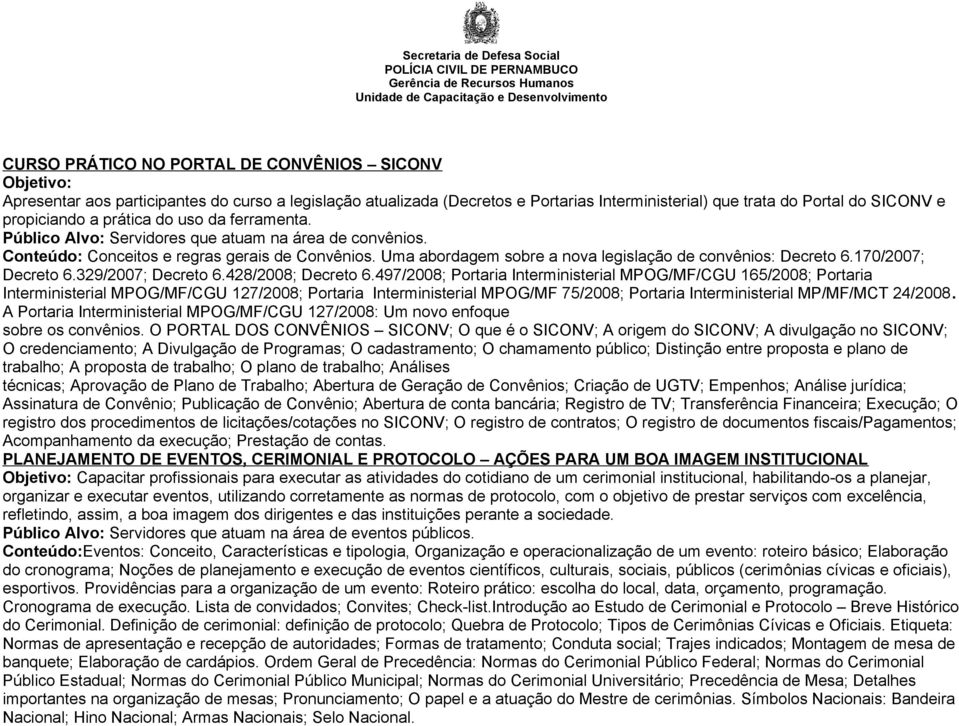 Secretaria de Defesa Social
POLÍCIA CIVIL DE PERNAMBUCO
Gerência de Recursos Humanos
Unidade de Capacitação e Desenvolvimento

CURSO PRÁTICO NO PORTAL DE CONVÊNIOS – SICONV
Objetivo:
Apresentar aos participantes do curso a legislação atualizada (Decretos e Portarias Interministerial) que trata do Portal do SICONV e propiciando a prática do uso da ferramenta.
Público Alvo: Servidores que atuam na área de convênios.
Conteúdo: Conceitos e regras gerais de Convênios. Uma abordagem sobre a nova legislação de convênios: Decreto 6.170/2007; Decreto 6.329/2007; Decreto 6.428/2008; Decreto 6.497/2008; Portaria Interministerial MPOG/MF/CGU 165/2008; Portaria Interministerial MPOG/MF/CGU 127/2008; Portaria Interministerial MPOG/MF 75/2008; Portaria Interministerial MP/MF/MCT 24/2008. A Portaria Interministerial MPOG/MF/CGU 127/2008: Um novo enfoque sobre os convênios. O PORTAL DOS CONVÊNIOS – SICONV; O que é o SICONV; A origem do SICONV; A divulgação no SICONV; O credenciamento; A Divulgação de Programas; O cadastramento; O chamamento público; Distinção entre proposta e plano de trabalho; A proposta de trabalho; O plano de trabalho; Análises técnicas; Aprovação de Plano de Trabalho; Abertura de Geração de Convênios; Criação de UGTV; Empenhos; Análise jurídica; Assinatura de Convênio; Publicação de Convênio; Abertura de conta bancária; Registro de TV; Transferência Financeira; Execução; O registro dos procedimentos de licitações/cotações no SICONV; O registro de contratos; O registro de documentos fiscais/Pagamentos; Acompanhamento da execução; Prestação de contas.
PLANEJAMENTO DE EVENTOS, CERIMONIAL E PROTOCOLO – AÇÕES PARA UM BOA IMAGEM INSTITUCIONAL
Objetivo: Capacitar profissionais para executar as atividades do cotidiano de um cerimonial institucional, habilitando-os a planejar, organizar e executar eventos, utilizando corretamente as normas de protocolo, com o objetivo de prestar serviços com excelência, refletindo, assim, a boa imagem dos dirigentes e das instituições perante a sociedade.
Público Alvo: Servidores que atuam na área de eventos públicos.
Conteúdo:Eventos: Conceito, Características e tipologia, Organização e operacionalização de um evento: roteiro básico; Elaboração do cronograma; Noções de planejamento e execução de eventos científicos, culturais, sociais, públicos (cerimônias cívicas e oficiais), esportivos. Providências para a organização de um evento: Roteiro prático: escolha do local, data, orçamento, programação. Cronograma de execução. Lista de convidados; Convites; Check-list.Introdução ao Estudo de Cerimonial e Protocolo – Breve Histórico do Cerimonial. Definição de cerimonial: definição de protocolo; Quebra de Protocolo; Tipos de Cerimônias Cívicas e Oficiais. Etiqueta: Normas de apresentação e recepção de autoridades; Formas de tratamento; Conduta social; Trajes indicados; Montagem de mesa de banquete; Elaboração de cardápios. Ordem Geral de Precedência: Normas do Cerimonial Público Federal; Normas do Cerimonial Público Estadual; Normas do Cerimonial Público Municipal; Normas do Cerimonial Universitário; Precedência de Mesa; Detalhes importantes na organização de mesas; Pronunciamento; O papel e a atuação do Mestre de cerimônias. Símbolos Nacionais: Bandeira Nacional; Hino Nacional; Armas Nacionais; Selo Nacional.